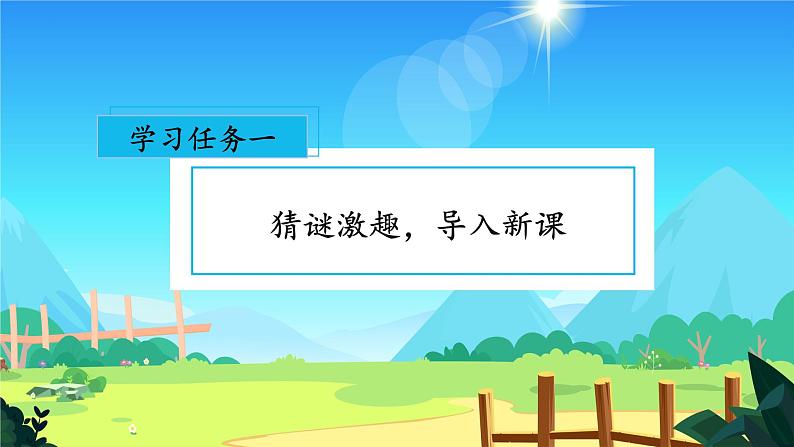 学习任务一

猜谜激趣，导入新课